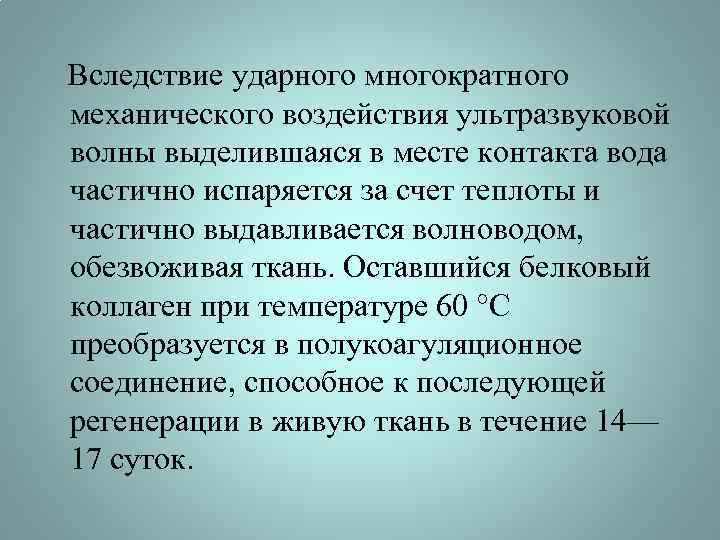 Вследствие ударного многократного механического воздействия ультразвуковой волны выделившаяся в месте контакта вода частично испаряется за счет теплоты и частично выдавливается волноводом, обезвоживая ткань. Оставшийся белковый коллаген при температуре 60 °С преобразуется в полукоагуляционное соединение, способное к последующей регенерации в живую ткань в течение 14—17 суток.